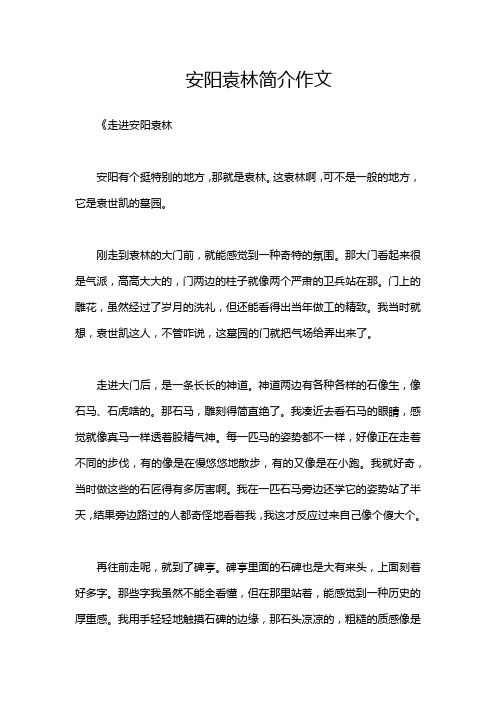 安阳袁林简介作文

《走进安阳袁林

安阳有个挺特别的地方，那就是袁林。这袁林啊，可不是一般的地方，它是袁世凯的墓园。

刚走到袁林的大门前，就能感觉到一种奇特的氛围。那大门看起来很是气派，高高大大的，门两边的柱子就像两个严肃的卫兵站在那。门上的雕花，虽然经过了岁月的洗礼，但还能看得出当年做工的精致。我当时就想，袁世凯这人，不管咋说，这墓园的门就把气场给弄出来了。

走进大门后，是一条长长的神道。神道两边有各种各样的石像生，像石马、石虎啥的。那石马，雕刻得简直绝了。我凑近去看石马的眼睛，感觉就像真马一样透着股精气神。每一匹马的姿势都不一样，好像正在走着不同的步伐，有的像是在慢悠悠地散步，有的又像是在小跑。我就好奇，当时做这些的石匠得有多厉害啊。我在一匹石马旁边还学它的姿势站了半天，结果旁边路过的人都奇怪地看着我，我这才反应过来自己像个傻大个。

再往前走呢，就到了碑亭。碑亭里面的石碑也是大有来头，上面刻着好多字。那些字我虽然不能全看懂，但在那里站着，能感觉到一种历史的厚重感。我用手轻轻地触摸石碑的边缘，那石头凉凉的，粗糙的质感像是